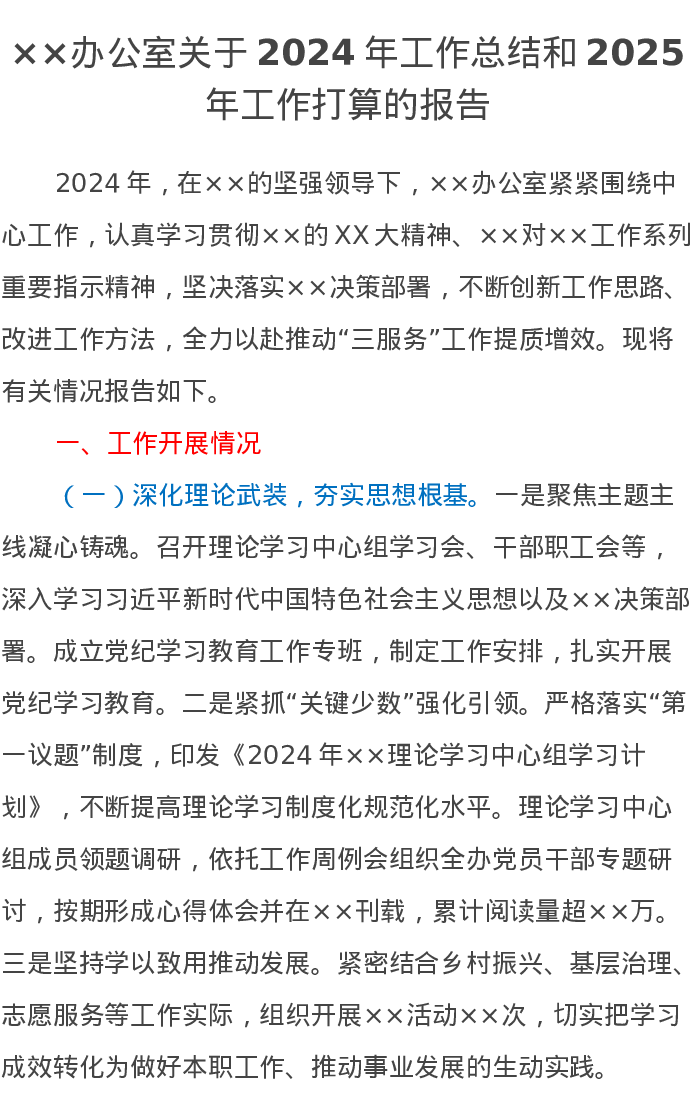 ××办公室关于2024年工作总结和2025年工作打算的报告

2024年，在××的坚强领导下，××办公室紧紧围绕中心工作，认真学习贯彻××的XX大精神、××对××工作系列重要指示精神，坚决落实××决策部署，不断创新工作思路、改进工作方法，全力以赴推动“三服务”工作提质增效。现将有关情况报告如下。

一、工作开展情况

（一）深化理论武装，夯实思想根基。一是聚焦主题主线凝心铸魂。召开理论学习中心组学习会、干部职工会等，深入学习习近平新时代中国特色社会主义思想以及××决策部署。成立党纪学习教育工作专班，制定工作安排，扎实开展党纪学习教育。二是紧抓“关键少数”强化引领。严格落实“第一议题”制度，印发《2024年××理论学习中心组学习计划》，不断提高理论学习制度化规范化水平。理论学习中心组成员领题调研，依托工作周例会组织全办党员干部专题研讨，按期形成心得体会并在××刊载，累计阅读量超××万。三是坚持学以致用推动发展。紧密结合乡村振兴、基层治理、志愿服务等工作实际，组织开展××活动××次，切实把学习成效转化为做好本职工作、推动事业发展的生动实践。